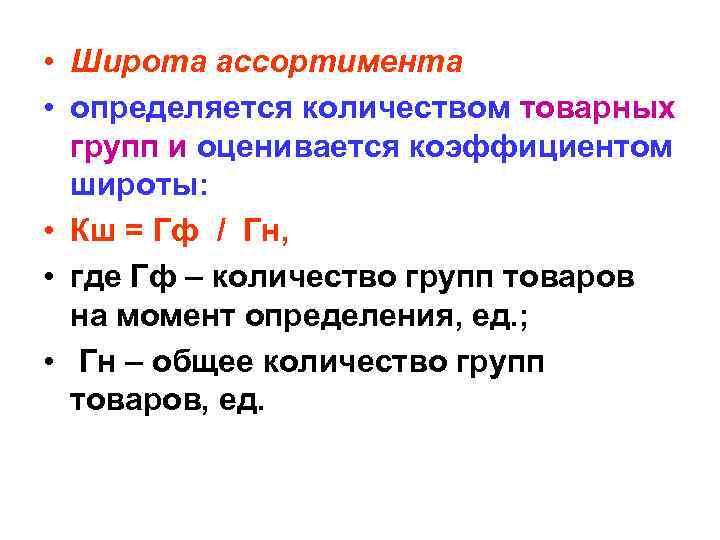 • Широта ассортимента

• определяется количеством товарных групп и оценивается коэффициентом широты:

• Кш = Гф / Гн,

• где Гф – количество групп товаров на момент определения, ед.;

• Гн – общее количество групп товаров, ед.